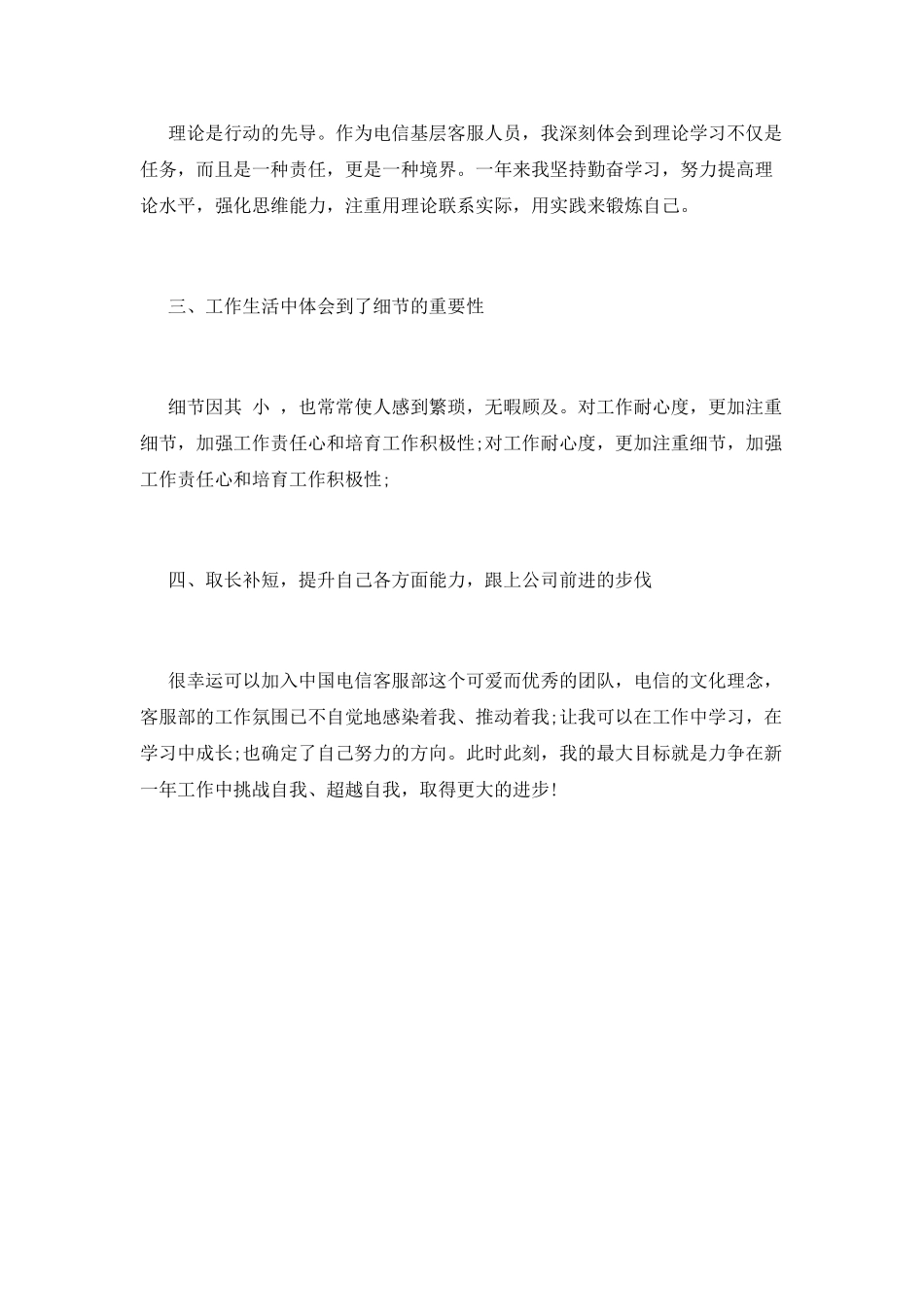 理论是行动的先导。作为电信基层客服人员，我深刻体会到理论学习不仅是任务，而且是一种责任，更是一种境界。一年来我坚持勤奋学习，努力提高理论水平，强化思维能力，注重用理论联系实际，用实践来锻炼自己。

三、工作生活中体会到了细节的重要性

细节因其 小 ，也常常使人感到繁琐，无暇顾及。对工作耐心度，更加注重细节，加强工作责任心和培育工作积极性;对工作耐心度，更加注重细节，加强工作责任心和培育工作积极性;

四、取长补短，提升自己各方面能力，跟上公司前进的步伐

很幸运可以加入中国电信客服部这个可爱而优秀的团队，电信的文化理念，客服部的工作氛围已不自觉地感染着我、推动着我;让我可以在工作中学习，在学习中成长;也确定了自己努力的方向。此时此刻，我的最大目标就是力争在新一年工作中挑战自我、超越自我，取得更大的进步!